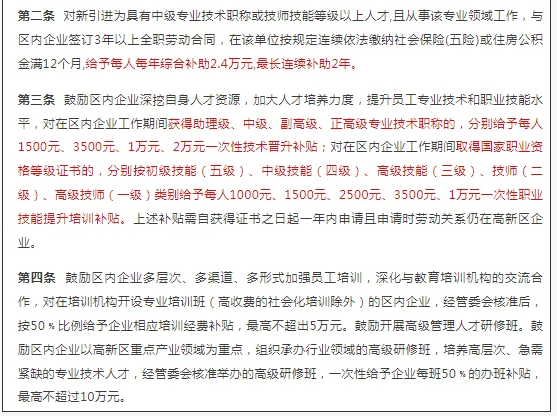 第二条 对新引进为具有中级专业技术职称或技师技能等级以上人才,且从事该专业领域工作，与区内企业签订3年以上全职劳动合同，在该单位按规定连续依法缴纳社会保险(五险)或住房公积金满12个月,给予每人每年综合补助2.4万元,最长连续补助2年。

第三条 鼓励区内企业深挖自身人才资源，加大人才培养力度，提升员工专业技术和职业技能水平，对在区内企业工作期间获得助理级、中级、副高级、正高级专业技术职称的，分别给予每人1500元、3500元、1万元、2万元一次性技术晋升补贴；对在区内企业工作期间取得国家职业资格等级证书的，分别按初级技能（五级）、中级技能（四级）、高级技能（三级）、技师（二级）、高级技师（一级）类别给予每人1000元、1500元、2500元、3500元、1万元一次性职业技能提升培训补贴。上述补贴需自获得证书之日起一年内申请且申请时劳动关系仍在高新区企业。

第四条 鼓励区内企业多层次、多渠道、多形式加强员工培训，深化与教育培训机构的交流合作，对在培训机构开设专业培训班（高收费的社会化培训除外）的区内企业，经管委会核准后，按50％比例给予企业相应培训经费补贴，最高不超出5万元。鼓励开展高级管理人才研修班。鼓励区内企业以高新区重点产业领域为重点，组织承办行业领域的高级研修班，培养高层次、急需紧缺的专业技术人才，经管委会核准举办的高级研修班，一次性给予企业每班50％的办班补贴，最高不超过10万元。